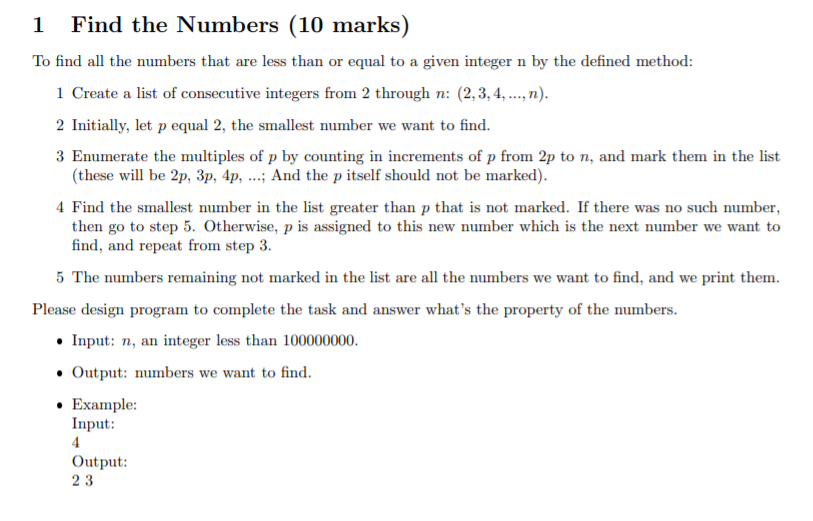 1 Find the Numbers (10 marks)

To find all the numbers that are less than or equal to a given integer n by the defined method:

1 Create a list of consecutive integers from 2 through $n$: $(2, 3, 4, ..., n)$.

2 Initially, let $p$ equal 2, the smallest number we want to find.

3 Enumerate the multiples of $p$ by counting in increments of $p$ from $2p$ to $n$, and mark them in the list (these will be $2p$, $3p$, $4p$, ...; And the $p$ itself should not be marked).

4 Find the smallest number in the list greater than $p$ that is not marked. If there was no such number, then go to step 5. Otherwise, $p$ is assigned to this new number which is the next number we want to find, and repeat from step 3.

5 The numbers remaining not marked in the list are all the numbers we want to find, and we print them.

Please design program to complete the task and answer what's the property of the numbers.

• Input: $n$, an integer less than 100000000.

• Output: numbers we want to find.

• Example:
Input:
4
Output:
2 3